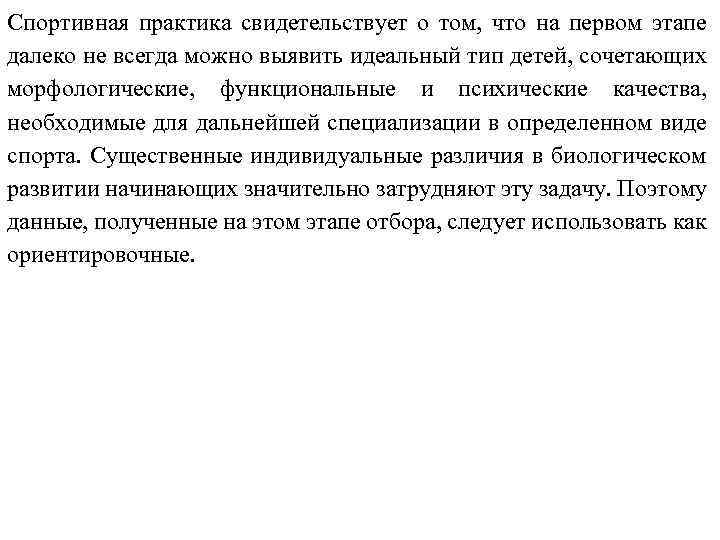 Спортивная практика свидетельствует о том, что на первом этапе далеко не всегда можно выявить идеальный тип детей, сочетающих морфологические, функциональные и психические качества, необходимые для дальнейшей специализации в определенном виде спорта. Существенные индивидуальные различия в биологическом развитии начинающих значительно затрудняют эту задачу. Поэтому данные, полученные на этом этапе отбора, следует использовать как ориентировочные.